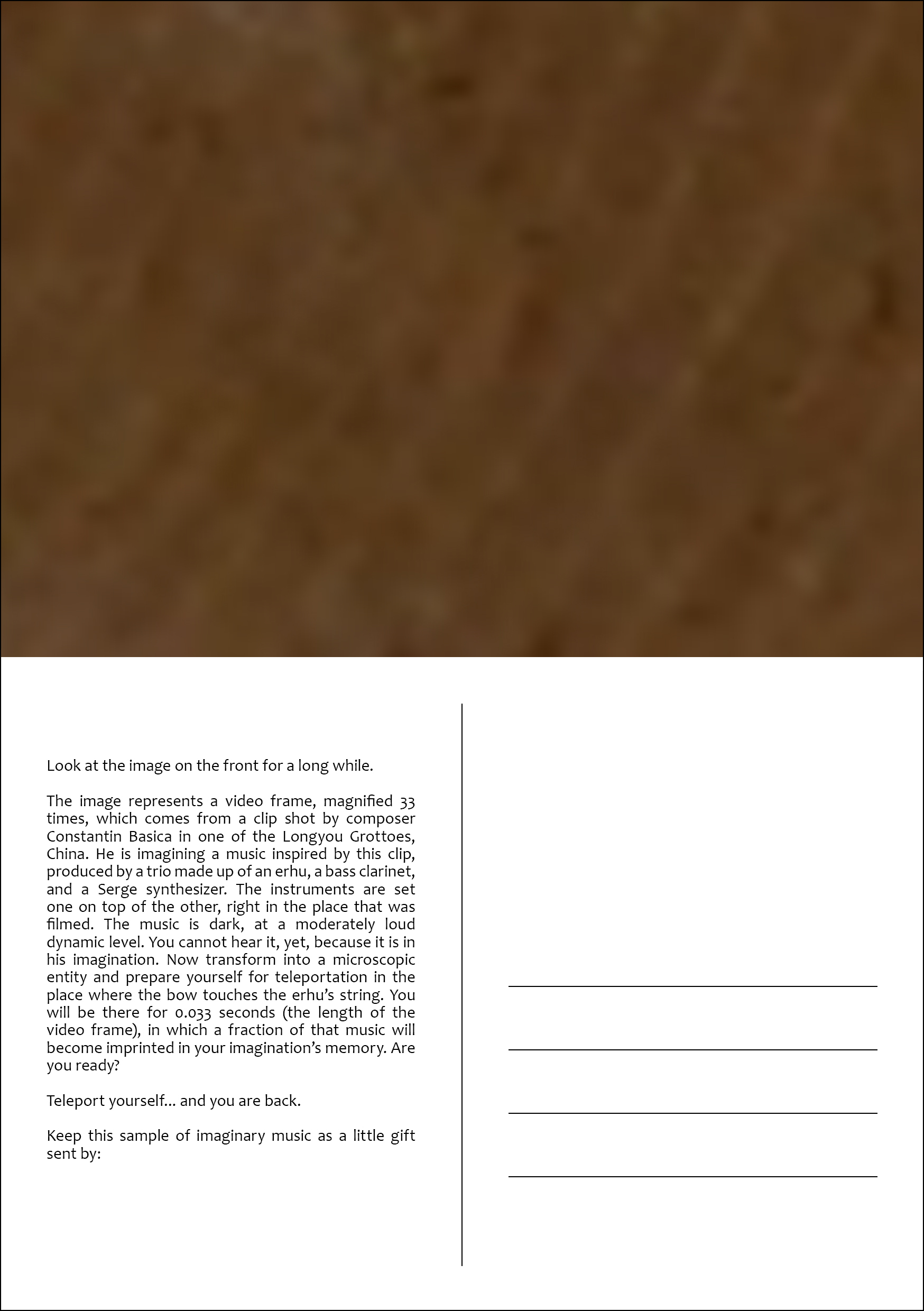 Look at the image on the front for a long while.

The image represents a video frame, magnified 33 times, which comes from a clip shot by composer Constantin Basica in one of the Longyou Grottoes, China. He is imagining a music inspired by this clip, produced by a trio made up of an erhu, a bass clarinet, and a Serge synthesizer. The instruments are set one on top of the other, right in the place that was filmed. The music is dark, at a moderately loud dynamic level. You cannot hear it, yet, because it is in his imagination. Now transform into a microscopic entity and prepare yourself for teleportation in the place where the bow touches the erhu's string. You will be there for 0.033 seconds (the length of the video frame), in which a fraction of that music will become imprinted in your imagination's memory. Are you ready?

Teleport yourself... and you are back.

Keep this sample of imaginary music as a little gift sent by: